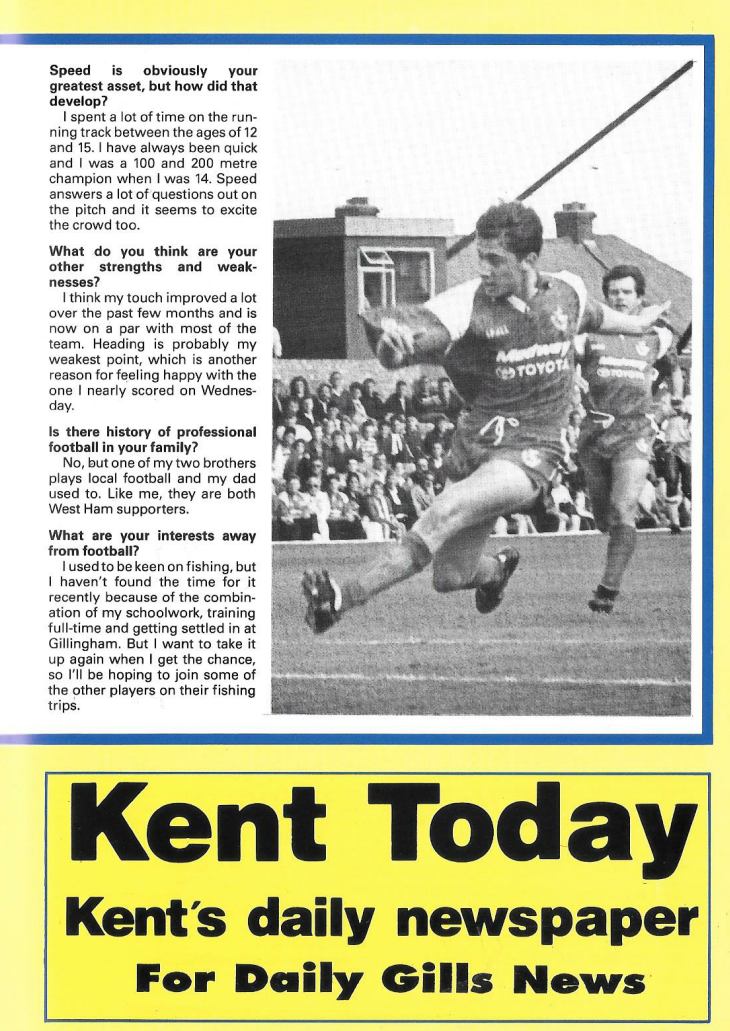 **Speed is obviously your greatest asset, but how did that develop?**

I spent a lot of time on the running track between the ages of 12 and 15. I have always been quick and I was a 100 and 200 metre champion when I was 14. Speed answers a lot of questions out on the pitch and it seems to excite the crowd too.

**What do you think are your other strengths and weaknesses?**

I think my touch improved a lot over the past few months and is now on a par with most of the team. Heading is probably my weakest point, which is another reason for feeling happy with the one I nearly scored on Wednesday.

**Is there history of professional football in your family?**

No, but one of my two brothers plays local football and my dad used to. Like me, they are both West Ham supporters.

**What are your interests away from football?**

I used to be keen on fishing, but I haven't found the time for it recently because of the combination of my schoolwork, training full-time and getting settled in at Gillingham. But I want to take it up again when I get the chance, so I'll be hoping to join some of the other players on their fishing trips.

Medway TOYOTA

Medway TOYOTA

Kent Today
Kent's daily newspaper
For Daily Gills News